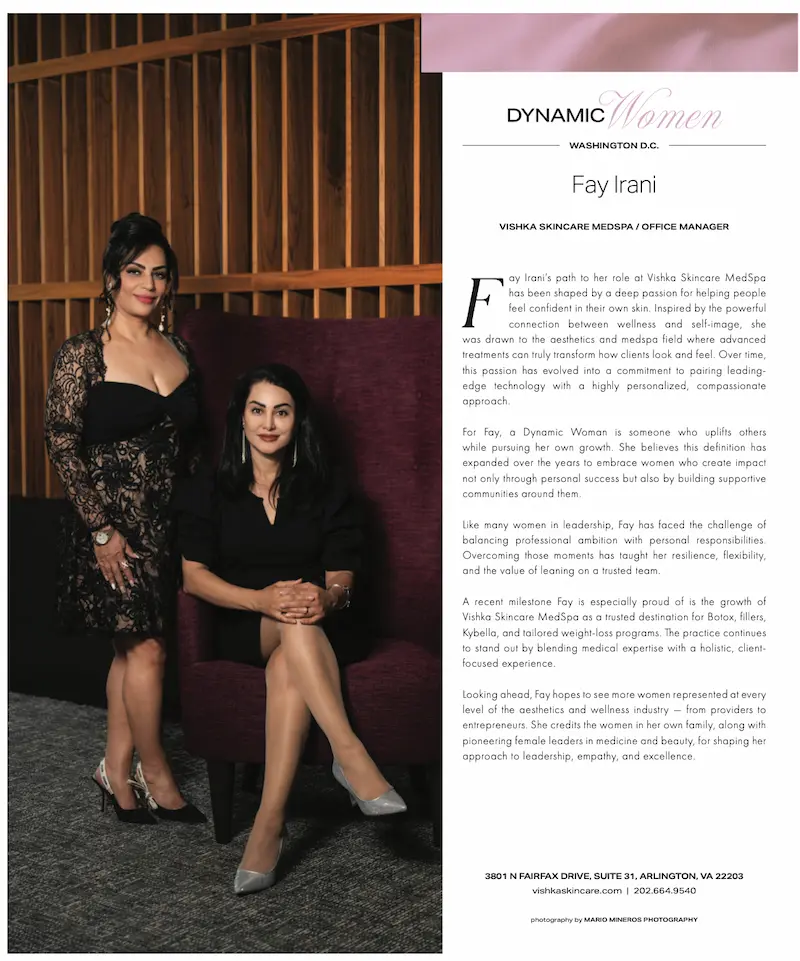 DYNAMIC Women

WASHINGTON D.C.

Fay Irani

VISHKA SKINCARE MEDSPA / OFFICE MANAGER

Fay Irani's path to her role at Vishka Skincare MedSpa has been shaped by a deep passion for helping people feel confident in their own skin. Inspired by the powerful connection between wellness and self-image, she was drawn to the aesthetics and medspa field where advanced treatments can truly transform how clients look and feel. Over time, this passion has evolved into a commitment to pairing leading-edge technology with a highly personalized, compassionate approach.

For Fay, a Dynamic Woman is someone who uplifts others while pursuing her own growth. She believes this definition has expanded over the years to embrace women who create impact not only through personal success but also by building supportive communities around them.

Like many women in leadership, Fay has faced the challenge of balancing professional ambition with personal responsibilities. Overcoming those moments has taught her resilience, flexibility, and the value of leaning on a trusted team.

A recent milestone Fay is especially proud of is the growth of Vishka Skincare MedSpa as a trusted destination for Botox, fillers, Kybella, and tailored weight-loss programs. The practice continues to stand out by blending medical expertise with a holistic, client-focused experience.

Looking ahead, Fay hopes to see more women represented at every level of the aesthetics and wellness industry — from providers to entrepreneurs. She credits the women in her own family, along with pioneering female leaders in medicine and beauty, for shaping her approach to leadership, empathy, and excellence.

3801 N FAIRFAX DRIVE, SUITE 31, ARLINGTON, VA 22203
vishkaskincare.com | 202.664.9540

photography by MARIO MINEROS PHOTOGRAPHY